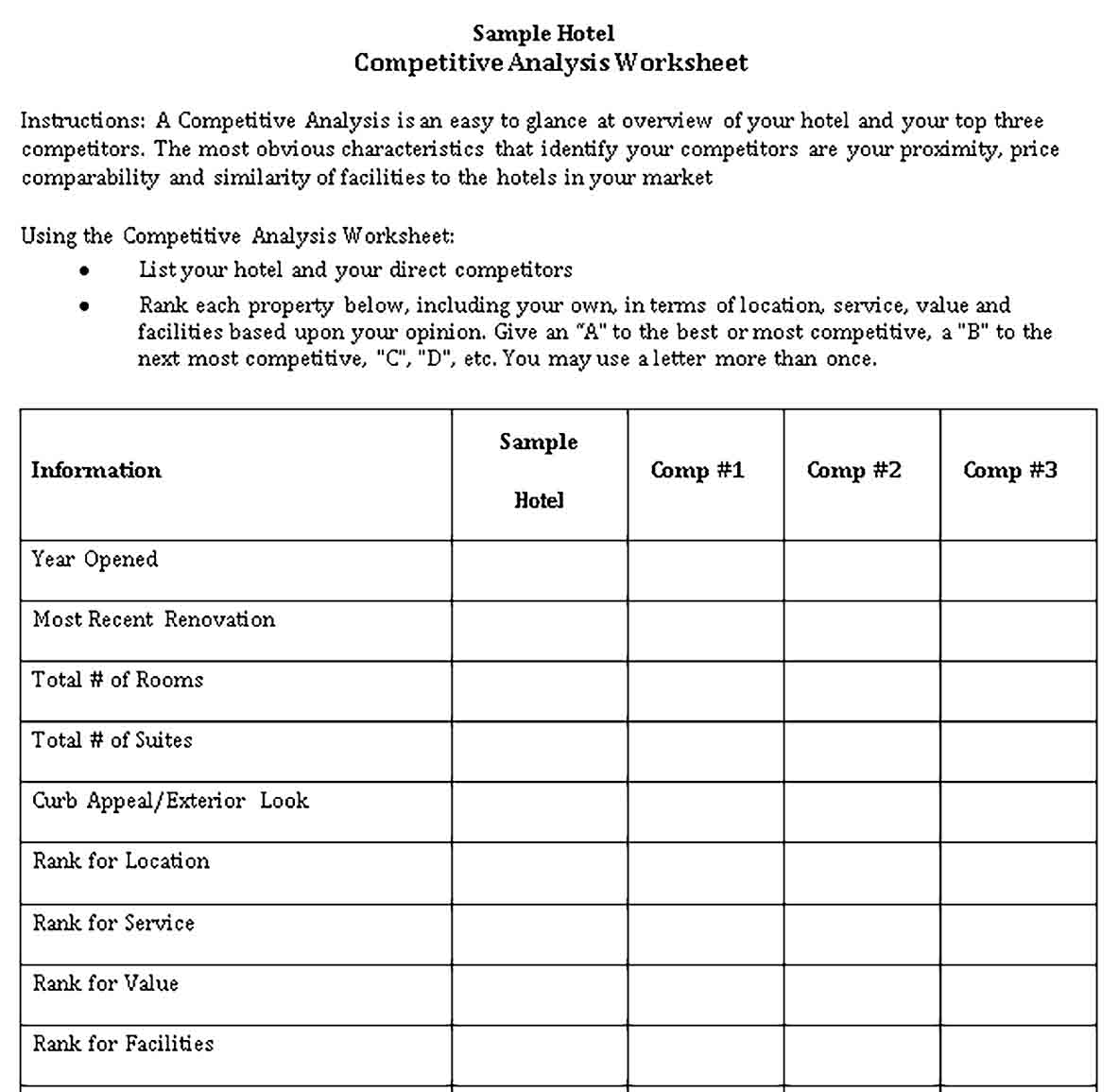 Sample Hotel
Competitive Analysis Worksheet

Instructions: A Competitive Analysis is an easy to glance at overview of your hotel and your top three competitors. The most obvious characteristics that identify your competitors are your proximity, price comparability and similarity of facilities to the hotels in your market

Using the Competitive Analysis Worksheet:
• List your hotel and your direct competitors
• Rank each property below, including your own, in terms of location, service, value and facilities based upon your opinion. Give an "A" to the best or most competitive, a "B" to the next most competitive, "C", "D", etc. You may use a letter more than once.

| Information | Sample Hotel | Comp #1 | Comp #2 | Comp #3 |
|---|---|---|---|---|
| Year Opened | | | | |
| Most Recent Renovation | | | | |
| Total # of Rooms | | | | |
| Total # of Suites | | | | |
| Curb Appeal/Exterior Look | | | | |
| Rank for Location | | | | |
| Rank for Service | | | | |
| Rank for Value | | | | |
| Rank for Facilities | | | | |